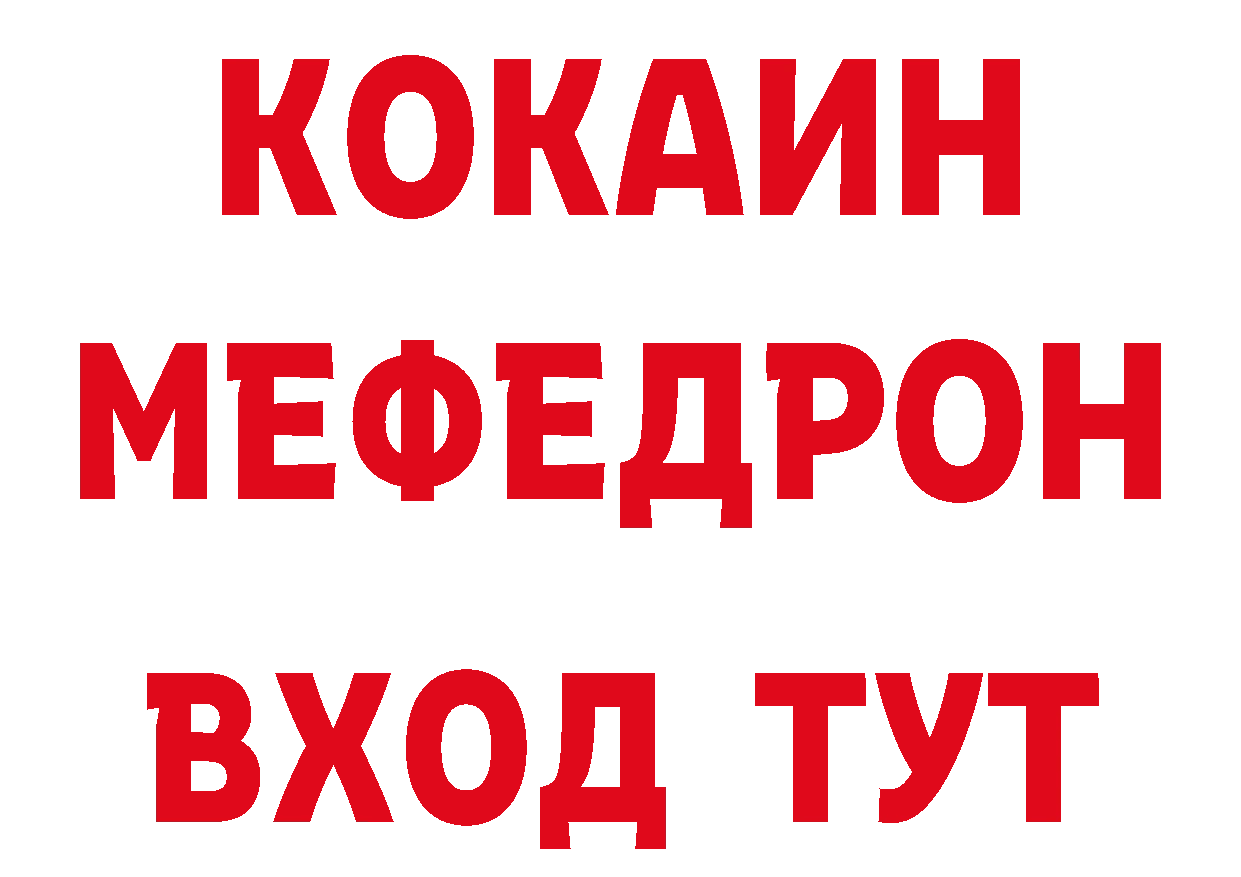 КОКАИН
МЕФЕДРОН
ВХОД ТУТ